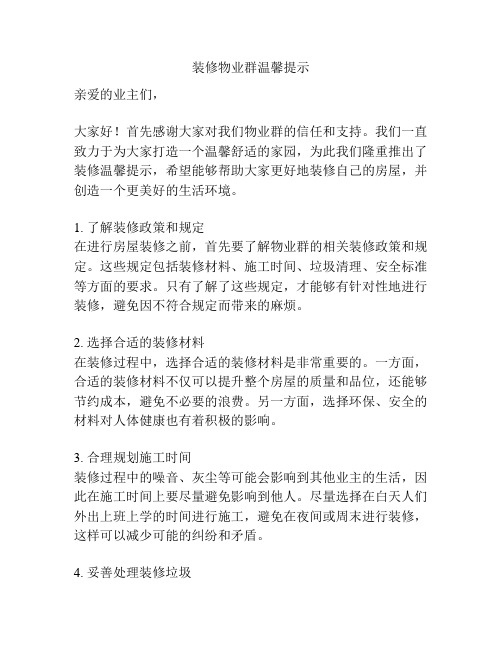 装修物业群温馨提示

亲爱的业主们，

大家好！首先感谢大家对我们物业群的信任和支持。我们一直致力于为大家打造一个温馨舒适的家园，为此我们隆重推出了装修温馨提示，希望能够帮助大家更好地装修自己的房屋，并创造一个更美好的生活环境。

1. 了解装修政策和规定
在进行房屋装修之前，首先要了解物业群的相关装修政策和规定。这些规定包括装修材料、施工时间、垃圾清理、安全标准等方面的要求。只有了解了这些规定，才能够有针对性地进行装修，避免因不符合规定而带来的麻烦。

2. 选择合适的装修材料
在装修过程中，选择合适的装修材料是非常重要的。一方面，合适的装修材料不仅可以提升整个房屋的质量和品位，还能够节约成本，避免不必要的浪费。另一方面，选择环保、安全的材料对人体健康也有着积极的影响。

3. 合理规划施工时间
装修过程中的噪音、灰尘等可能会影响到其他业主的生活，因此在施工时间上要尽量避免影响到他人。尽量选择在白天人们外出上班上学的时间进行施工，避免在夜间或周末进行装修，这样可以减少可能的纠纷和矛盾。

4. 妥善处理装修垃圾